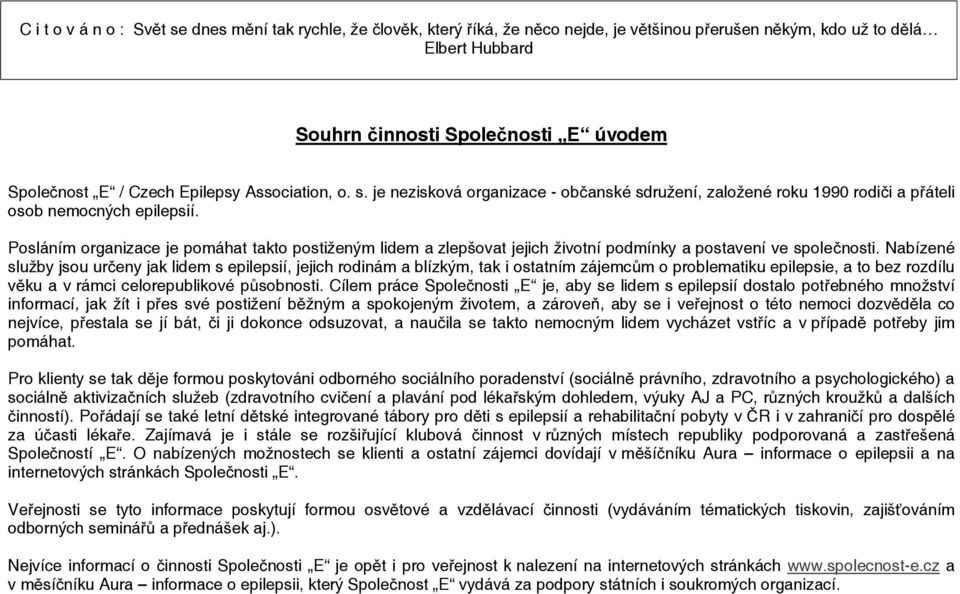 C i t o v á n o : Svět se dnes mění tak rychle, že člověk, který říká, že něco nejde, je většinou přerušen někým, kdo už to dělá… Elbert Hubbard

Souhrn činnosti Společnosti „E“ úvodem

Společnost „E“ / Czech Epilepsy Association, o. s. je nezisková organizace - občanské sdružení, založené roku 1990 rodiči a přáteli osob nemocných epilepsií.

Posláním organizace je pomáhat takto postiženým lidem a zlepšovat jejich životní podmínky a postavení ve společnosti. Nabízené služby jsou určeny jak lidem s epilepsií, jejich rodinám a blízkým, tak i ostatním zájemcům o problematiku epilepsie, a to bez rozdílu věku a v rámci celorepublikové působnosti. Cílem práce Společnosti „E“ je, aby se lidem s epilepsií dostalo potřebného množství informací, jak žít i přes své postižení běžným a spokojeným životem, a zároveň, aby se i veřejnost o této nemoci dozvěděla co nejvíce, přestala se jí bát, či ji dokonce odsuzovat, a naučila se takto nemocným lidem vycházet vstříc a v případě potřeby jim pomáhat.

Pro klienty se tak děje formou poskytováni odborného sociálního poradenství (sociálně právního, zdravotního a psychologického) a sociálně aktivizačních služeb (zdravotního cvičení a plavání pod lékařským dohledem, výuky AJ a PC, různých kroužků a dalších činností). Pořádají se také letní dětské integrované tábory pro děti s epilepsií a rehabilitační pobyty v ČR i v zahraničí pro dospělé za účasti lékaře. Zajímavá je i stále se rozšiřující klubová činnost v různých místech republiky podporovaná a zastřešená Společností „E“. O nabízených možnostech se klienti a ostatní zájemci dovídají v měsíčníku Aura – informace o epilepsii a na internetových stránkách Společnosti „E“.

Veřejnosti se tyto informace poskytují formou osvětové a vzdělávací činnosti (vydáváním tématických tiskovin, zajišťováním odborných seminářů a přednášek aj.).

Nejvíce informací o činnosti Společnosti „E“ je opět i pro veřejnost k nalezení na internetových stránkách www.spolecnost-e.cz a v měsíčníku Aura – informace o epilepsii, který Společnost „E“ vydává za podpory státních i soukromých organizací.